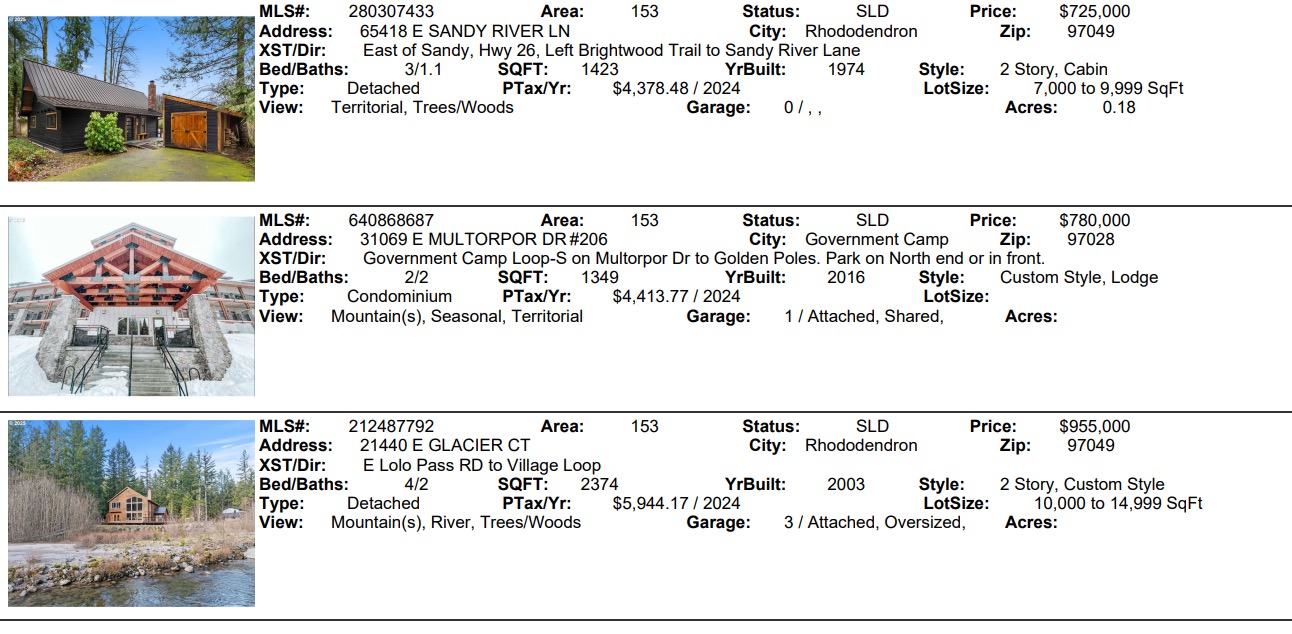 MLS#: 280307433 Area: 153 Status: SLD Price: $725,000
Address: 65418 E SANDY RIVER LN City: Rhododendron Zip: 97049
XST/Dir: East of Sandy, Hwy 26, Left Brightwood Trail to Sandy River Lane
Bed/Baths: 3/1.1 SQFT: 1423 YrBuilt: 1974 Style: 2 Story, Cabin
Type: Detached PTax/Yr: $4,378.48 / 2024 LotSize: 7,000 to 9,999 SqFt
View: Territorial, Trees/Woods Garage: 0 / , , Acres: 0.18

MLS#: 640868687 Area: 153 Status: SLD Price: $780,000
Address: 31069 E MULTORPOR DR #206 City: Government Camp Zip: 97028
XST/Dir: Government Camp Loop-S on Multorpor Dr to Golden Poles. Park on North end or in front.
Bed/Baths: 2/2 SQFT: 1349 YrBuilt: 2016 Style: Custom Style, Lodge
Type: Condominium PTax/Yr: $4,413.77 / 2024 LotSize:
View: Mountain(s), Seasonal, Territorial Garage: 1 / Attached, Shared, Acres:

MLS#: 212487792 Area: 153 Status: SLD Price: $955,000
Address: 21440 E GLACIER CT City: Rhododendron Zip: 97049
XST/Dir: E Lolo Pass RD to Village Loop
Bed/Baths: 4/2 SQFT: 2374 YrBuilt: 2003 Style: 2 Story, Custom Style
Type: Detached PTax/Yr: $5,944.17 / 2024 LotSize: 10,000 to 14,999 SqFt
View: Mountain(s), River, Trees/Woods Garage: 3 / Attached, Oversized, Acres: